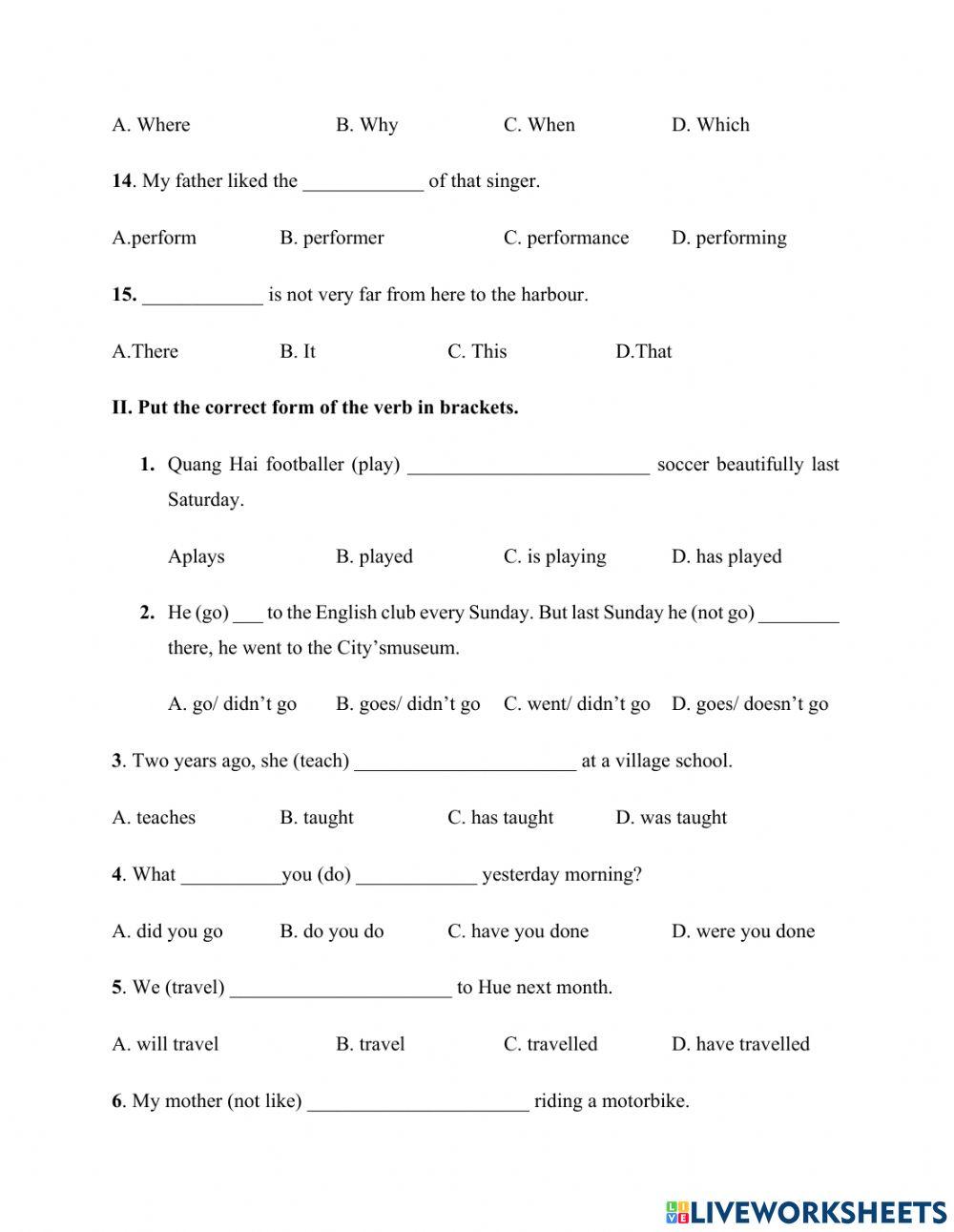 A. Where B. Why C. When D. Which

14. My father liked the ____________ of that singer.

A.perform B. performer C. performance D. performing

15. ____________ is not very far from here to the harbour.

A.There B. It C. This D.That

II. Put the correct form of the verb in brackets.

1. Quang Hai footballer (play) ________________________ soccer beautifully last Saturday.

Aplays B. played C. is playing D. has played

2. He (go) ___ to the English club every Sunday. But last Sunday he (not go) ________ there, he went to the City'smuseum.

A. go/ didn't go B. goes/ didn't go C. went/ didn't go D. goes/ doesn't go

3. Two years ago, she (teach) ______________________ at a village school.

A. teaches B. taught C. has taught D. was taught

4. What __________you (do) ____________ yesterday morning?

A. did you go B. do you do C. have you done D. were you done

5. We (travel) ______________________ to Hue next month.

A. will travel B. travel C. travelled D. have travelled

6. My mother (not like) ______________________ riding a motorbike.

LIVEWORKSHEETS